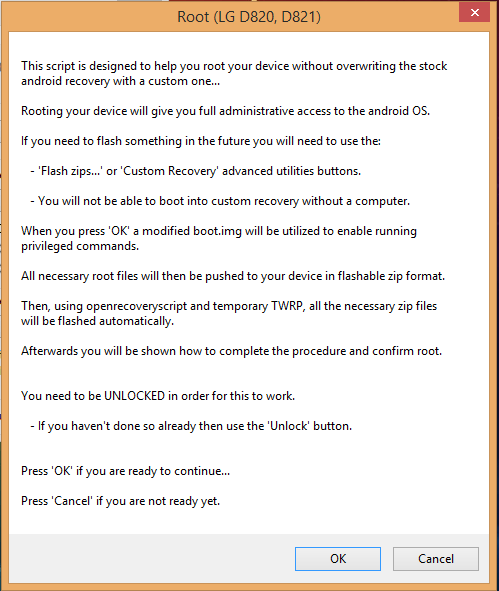 Root (LG D820, D821)

This script is designed to help you root your device without overwriting the stock android recovery with a custom one...

Rooting your device will give you full administrative access to the android OS.

If you need to flash something in the future you will need to use the:

- 'Flash zips...' or 'Custom Recovery' advanced utilities buttons.

- You will not be able to boot into custom recovery without a computer.

When you press 'OK' a modified boot.img will be utilized to enable running privileged commands.

All necessary root files will then be pushed to your device in flashable zip format.

Then, using openrecoveryscript and temporary TWRP, all the necessary zip files will be flashed automatically.

Afterwards you will be shown how to complete the procedure and confirm root.

You need to be UNLOCKED in order for this to work.

- If you haven't done so already then use the 'Unlock' button.

Press 'OK' if you are ready to continue...

Press 'Cancel' if you are not ready yet.

OK

Cancel